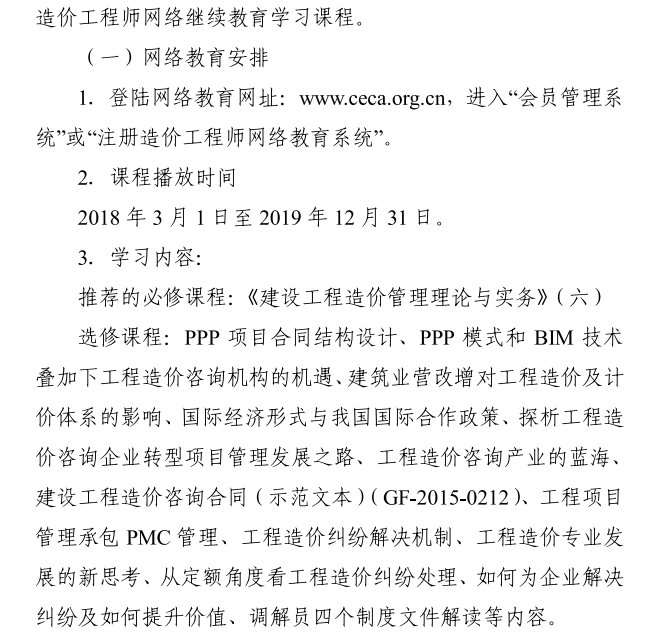 造价工程师网络继续教育学习课程。

（一）网络教育安排

1. 登陆网络教育网址：www.ceca.org.cn，进入“会员管理系统”或“注册造价工程师网络教育系统”。

2. 课程播放时间

2018 年 3 月 1 日至 2019 年 12 月 31 日。

3. 学习内容:

推荐的必修课程：《建设工程造价管理理论与实务》（六）

选修课程：PPP 项目合同结构设计、PPP 模式和 BIM 技术叠加下工程造价咨询机构的机遇、建筑业营改增对工程造价及计价体系的影响、国际经济形式与我国国际合作政策、探析工程造价咨询企业转型项目管理发展之路、工程造价咨询产业的蓝海、建设工程造价咨询合同（示范文本）（GF-2015-0212）、工程项目管理承包 PMC 管理、工程造价纠纷解决机制、工程造价专业发展的新思考、从定额角度看工程造价纠纷处理、如何为企业解决纠纷及如何提升价值、调解员四个制度文件解读等内容。